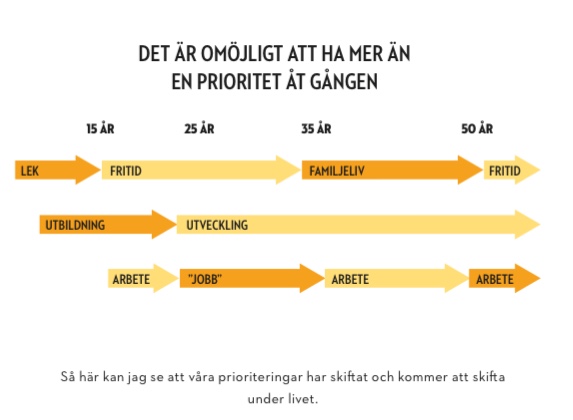 DET ÄR OMÖJLIGT ATT HA MER ÄN EN PRIORITET ÅT GÅNGEN

15 ÅR
25 ÅR
35 ÅR
50 ÅR

LEK
FRITID
FAMILJELIV
FRITID

UTBILDNING
UTVECKLING

ARBETE
"JOBB"
ARBETE
ARBETE

Så här kan jag se att våra prioriteringar har skiftat och kommer att skifta under livet.